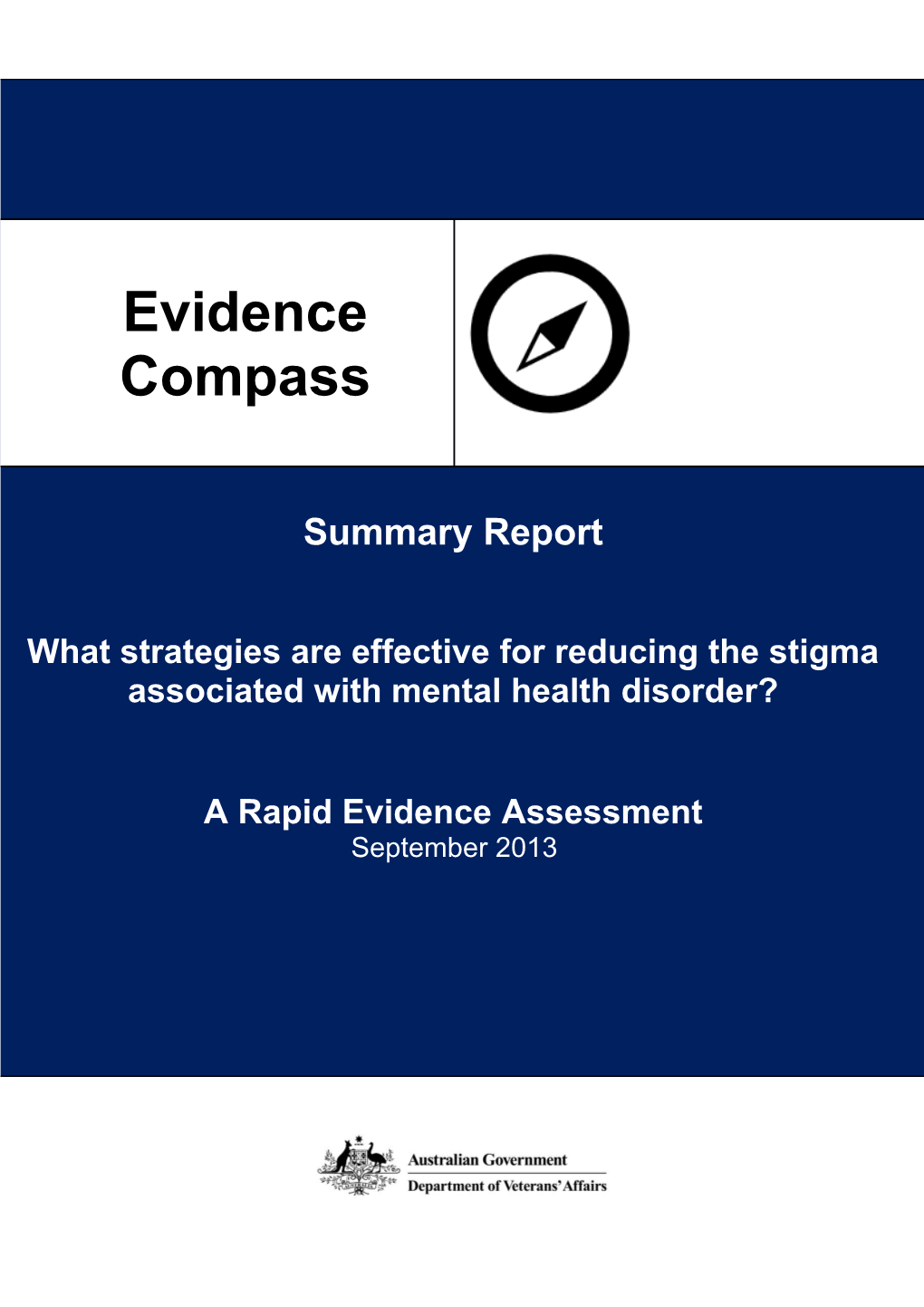 Evidence Compass

Summary Report

What strategies are effective for reducing the stigma associated with mental health disorder?

A Rapid Evidence Assessment
September 2013

Australian Government
Department of Veterans' Affairs